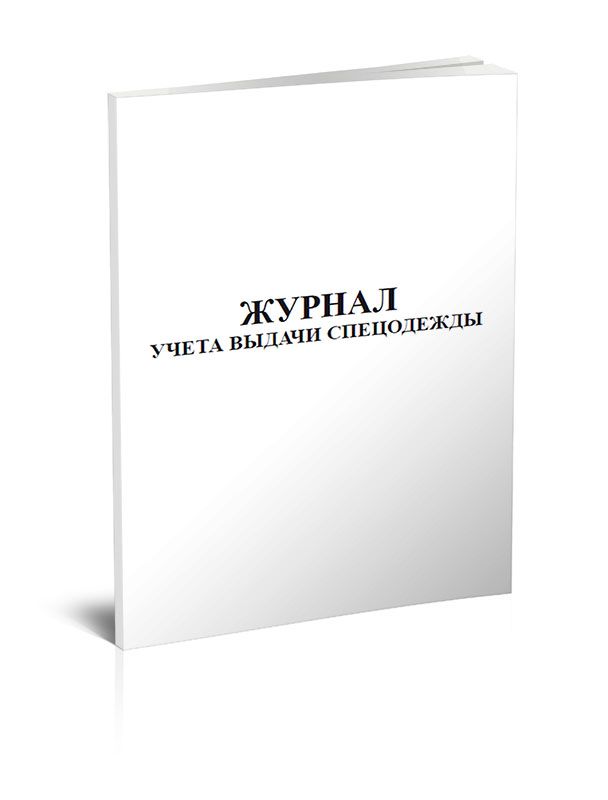 ЖУРНАЛ
УЧЕТА ВЫДАЧИ СПЕЦОДЕЖДЫ